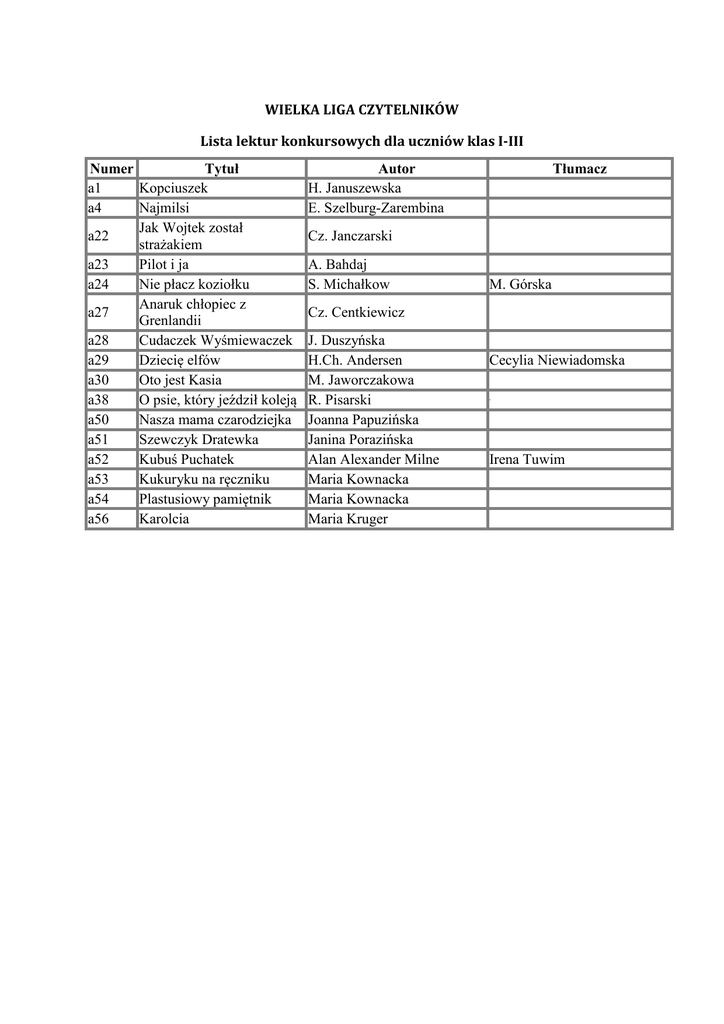 WIELKA LIGA CZYTELNIKÓW

Lista lektur konkursowych dla uczniów klas I-III

| Numer | Tytuł | Autor | Tłumacz |
|---|---|---|---|
| a1 | Kopciuszek | H. Januszewska | |
| a4 | Najmilsi | E. Szelburg-Zarembina | |
| a22 | Jak Wojtek został strażakiem | Cz. Janczarski | |
| a23 | Pilot i ja | A. Bahdaj | |
| a24 | Nie płacz koziołku | S. Michałkow | M. Górska |
| a27 | Anaruk chłopiec z Grenlandii | Cz. Centkiewicz | |
| a28 | Cudaczek Wyśmiewaczek | J. Duszyńska | |
| a29 | Dziecię elfów | H.Ch. Andersen | Cecylia Niewiadomska |
| a30 | Oto jest Kasia | M. Jaworczakowa | |
| a38 | O psie, który jeździł koleją | R. Pisarski | |
| a50 | Nasza mama czarodziejka | Joanna Papuzińska | |
| a51 | Szewczyk Dratewka | Janina Porazińska | |
| a52 | Kubuś Puchatek | Alan Alexander Milne | Irena Tuwim |
| a53 | Kukuryku na ręczniku | Maria Kownacka | |
| a54 | Plastusiowy pamiętnik | Maria Kownacka | |
| a56 | Karolcia | Maria Kruger | |